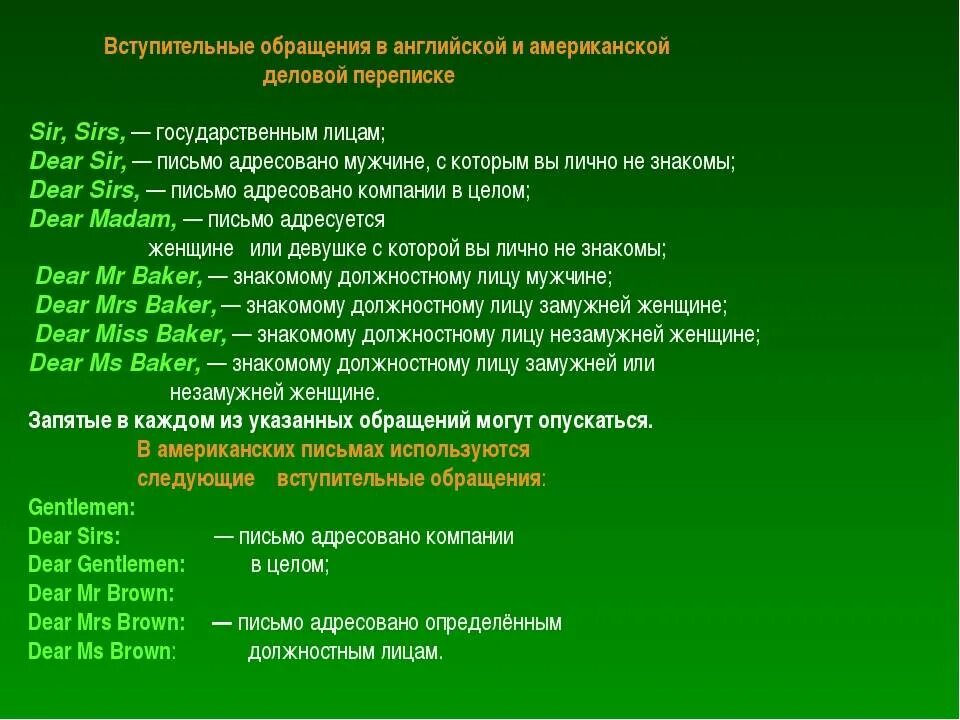 Вступительные обращения в английской и американской деловой переписке

Sir, Sirs, — государственным лицам;
Dear Sir, — письмо адресовано мужчине, с которым вы лично не знакомы;
Dear Sirs, — письмо адресовано компании в целом;
Dear Madam, — письмо адресуется женщине или девушке с которой вы лично не знакомы;
Dear Mr Baker, — знакомому должностному лицу мужчине;
Dear Mrs Baker, — знакомому должностному лицу замужней женщине;
Dear Miss Baker, — знакомому должностному лицу незамужней женщине;
Dear Ms Baker, — знакомому должностному лицу замужней или незамужней женщине.
Запятые в каждом из указанных обращений могут опускаться.

В американских письмах используются следующие вступительные обращения:
Gentlemen:
Dear Sirs: — письмо адресовано компании
Dear Gentlemen: в целом;
Dear Mr Brown:
Dear Mrs Brown: — письмо адресовано определённым
Dear Ms Brown: должностным лицам.